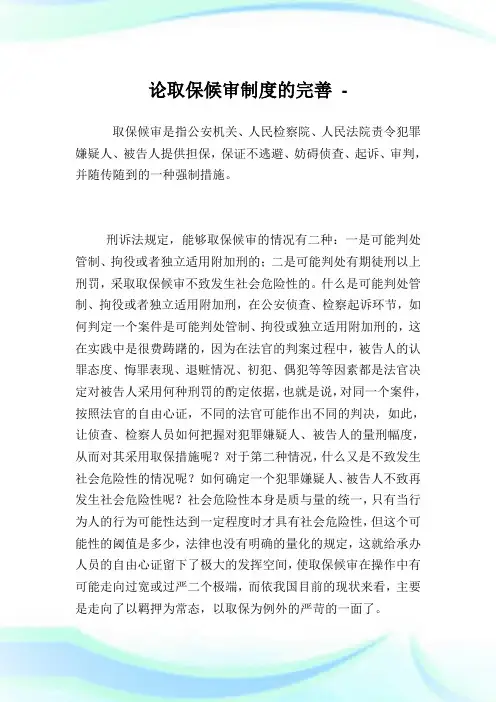 论取保候审制度的完善 -

取保候审是指公安机关、人民检察院、人民法院责令犯罪嫌疑人、被告人提供担保，保证不逃避、妨碍侦查、起诉、审判，并随传随到的一种强制措施。

刑诉法规定，能够取保候审的情况有二种：一是可能判处管制、拘役或者独立适用附加刑的；二是可能判处有期徒刑以上刑罚，采取取保候审不致发生社会危险性的。什么是可能判处管制、拘役或者独立适用附加刑，在公安侦查、检察起诉环节，如何判定一个案件是可能判处管制、拘役或独立适用附加刑的，这在实践中是很费踌躇的，因为在法官的判案过程中，被告人的认罪态度、悔罪表现、退赃情况、初犯、偶犯等等因素都是法官决定对被告人采用何种刑罚的酌定依据，也就是说，对同一个案件，按照法官的自由心证，不同的法官可能作出不同的判决，如此，让侦查、检察人员如何把握对犯罪嫌疑人、被告人的量刑幅度，从而对其采用取保措施呢？对于第二种情况，什么又是不致发生社会危险性的情况呢？如何确定一个犯罪嫌疑人、被告人不致再发生社会危险性呢？社会危险性本身是质与量的统一，只有当行为人的行为可能性达到一定程度时才具有社会危险性，但这个可能性的阈值是多少，法律也没有明确的量化的规定，这就给承办人员的自由心证留下了极大的发挥空间，使取保候审在操作中有可能走向过宽或过严二个极端，而依我国目前的现状来看，主要是走向了以羁押为常态，以取保为例外的严苛的一面了。